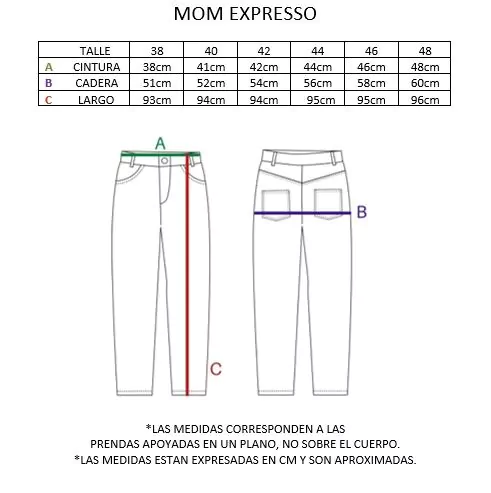 MOM EXPRESSO

| | TALLE | 38 | 40 | 42 | 44 | 46 | 48 |
|---|---|---|---|---|---|---|---|
| A | CINTURA | 38cm | 41cm | 42cm | 44cm | 46cm | 48cm |
| B | CADERA | 51cm | 52cm | 54cm | 56cm | 58cm | 60cm |
| C | LARGO | 93cm | 94cm | 94cm | 95cm | 95cm | 96cm |

A

B

C

*LAS MEDIDAS CORRESPONDEN A LAS PRENDAS APOYADAS EN UN PLANO, NO SOBRE EL CUERPO.
*LAS MEDIDAS ESTAN EXPRESADAS EN CM Y SON APROXIMADAS.